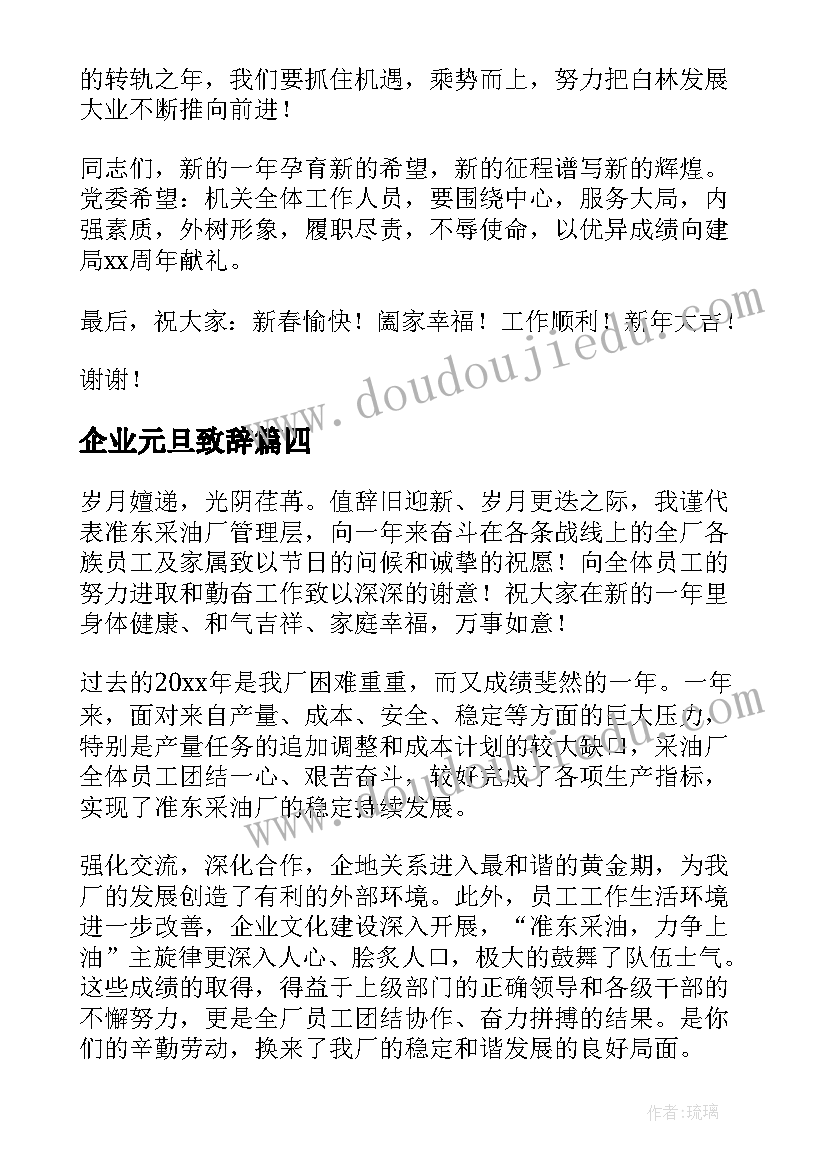 的转轨之年，我们要抓住机遇，乘势而上，努力把白林发展大业不断推向前进！

同志们，新的一年孕育新的希望，新的征程谱写新的辉煌。党委希望：机关全体工作人员，要围绕中心，服务大局，内强素质，外树形象，履职尽责，不辱使命，以优异成绩向建局xx周年献礼。

最后，祝大家：新春愉快！阖家幸福！工作顺利！新年大吉！

谢谢！

www.doudoujiedu.com

企业元旦致辞篇四

岁月嬗递，光阴荏苒。值辞旧迎新、岁月更迭之际，我谨代表准东采油厂管理层，向一年来奋斗在各条战线上的全厂各族员工及家属致以节日的问候和诚挚的祝愿！向全体员工的努力进取和勤奋工作致以深深的谢意！祝大家在新的一年里身体健康、和气吉祥、家庭幸福，万事如意！

过去的20xx年是我厂困难重重，而又成绩斐然的一年。一年来，面对来自产量、成本、安全、稳定等方面的巨大压力，特别是产量任务的追加调整和成本计划的较大缺口，采油厂全体员工团结一心、艰苦奋斗，较好完成了各项生产指标，实现了准东采油厂的稳定持续发展。

强化交流，深化合作，企地关系进入最和谐的黄金期，为我厂的发展创造了有利的外部环境。此外，员工工作生活环境进一步改善，企业文化建设深入开展，“准东采油，力争上油”主旋律更深入人心、脍炙人口，极大的鼓舞了队伍士气。这些成绩的取得，得益于上级部门的正确领导和各级干部的不懈努力，更是全厂员工团结协作、奋力拼搏的结果。是你们的辛勤劳动，换来了我厂的稳定和谐发展的良好局面。

作者：琉璃